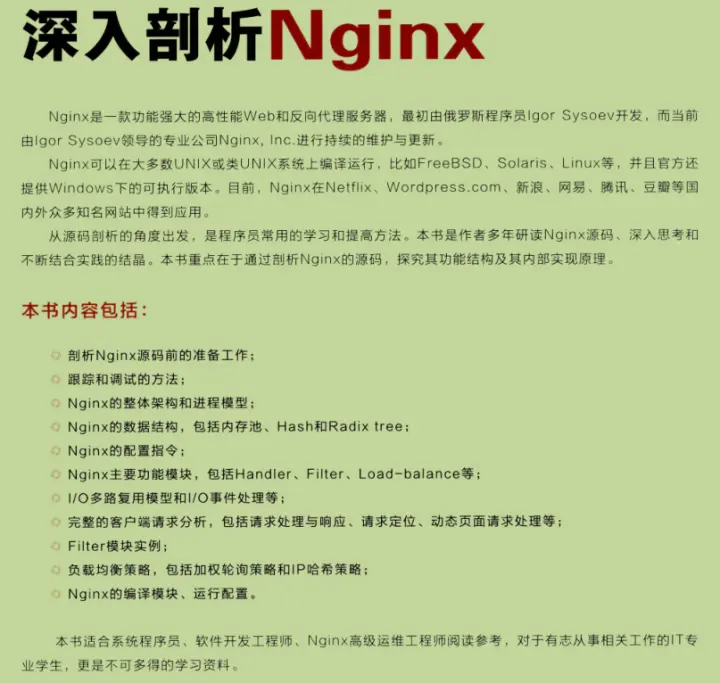 深入剖析Nginx

Nginx是一款功能强大的高性能Web和反向代理服务器，最初由俄罗斯程序员Igor Sysoev开发，而当前由Igor Sysoev领导的专业公司Nginx, Inc.进行持续的维护与更新。

Nginx可以在大多数UNIX或类UNIX系统上编译运行，比如FreeBSD、Solaris、Linux等，并且官方还提供Windows下的可执行版本。目前，Nginx在Netflix、Wordpress.com、新浪、网易、腾讯、豆瓣等国内外众多知名网站中得到应用。

从源码剖析的角度出发，是程序员常用的学习和提高方法。本书是作者多年研读Nginx源码、深入思考和不断结合实践的结晶。本书重点在于通过剖析Nginx的源码，探究其功能结构及其内部实现原理。

本书内容包括：

剖析Nginx源码前的准备工作；
跟踪和调试的方法；
Nginx的整体架构和进程模型；
Nginx的数据结构，包括内存池、Hash和Radix tree；
Nginx的配置指令；
Nginx主要功能模块，包括Handler、Filter、Load-balance等；
I/O多路复用模型和I/O事件处理等；
完整的客户端请求分析，包括请求处理与响应、请求定位、动态页面请求处理等；
Filter模块实例；
负载均衡策略，包括加权轮询策略和IP哈希策略；
Nginx的编译模块、运行配置。

本书适合系统程序员、软件开发工程师、Nginx高级运维工程师阅读参考，对于有志从事相关工作的IT专业学生，更是不可多得的学习资料。